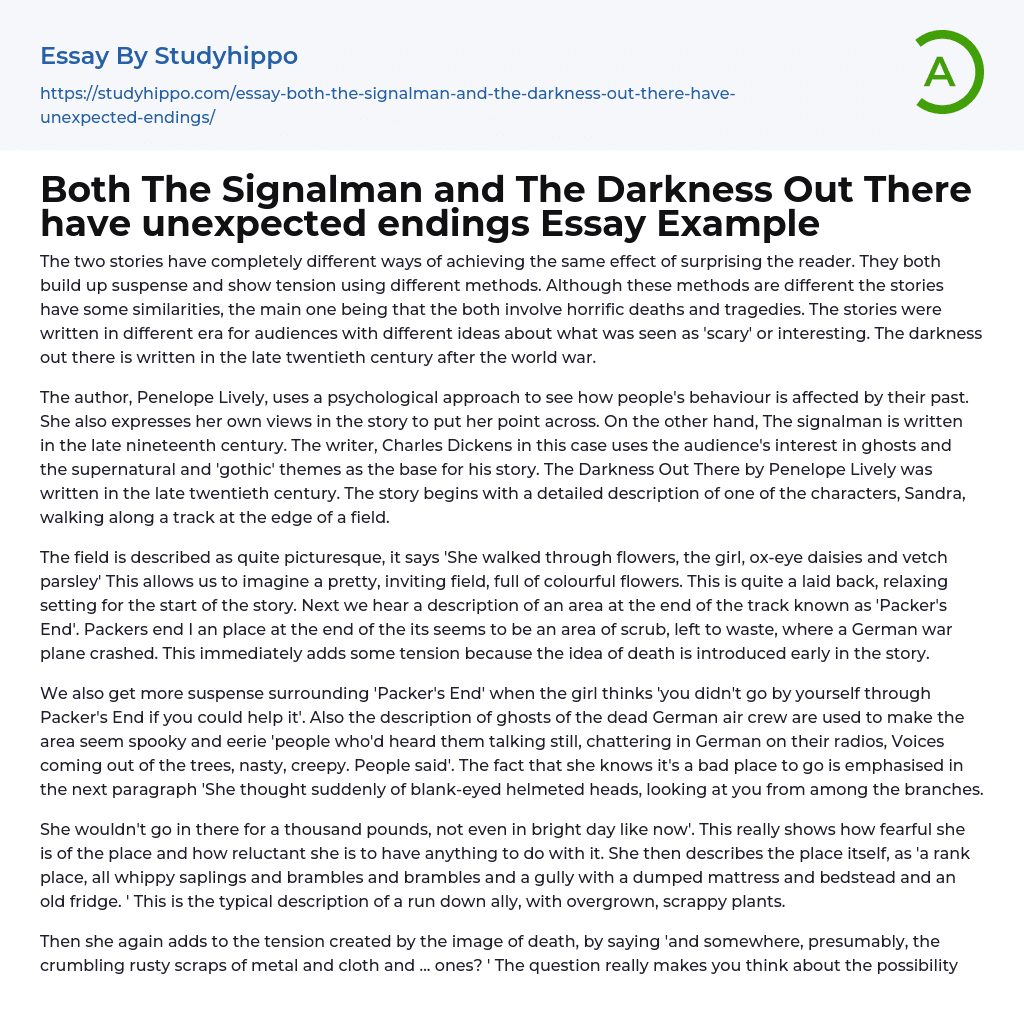 Essay By Studyhippo

https://studyhippo.com/essay-both-the-signalman-and-the-darkness-out-there-have-unexpected-endings/

A

Both The Signalman and The Darkness Out There have unexpected endings Essay Example

The two stories have completely different ways of achieving the same effect of surprising the reader. They both build up suspense and show tension using different methods. Although these methods are different the stories have some similarities, the main one being that the both involve horrific deaths and tragedies. The stories were written in different era for audiences with different ideas about what was seen as 'scary' or interesting. The darkness out there is written in the late twentieth century after the world war.

The author, Penelope Lively, uses a psychological approach to see how people's behaviour is affected by their past. She also expresses her own views in the story to put her point across. On the other hand, The signalman is written in the late nineteenth century. The writer, Charles Dickens in this case uses the audience's interest in ghosts and the supernatural and 'gothic' themes as the base for his story. The Darkness Out There by Penelope Lively was written in the late twentieth century. The story begins with a detailed description of one of the characters, Sandra, walking along a track at the edge of a field.

The field is described as quite picturesque, it says 'She walked through flowers, the girl, ox-eye daisies and vetch parsley' This allows us to imagine a pretty, inviting field, full of colourful flowers. This is quite a laid back, relaxing setting for the start of the story. Next we hear a description of an area at the end of the track known as 'Packer's End'. Packers end I an place at the end of the its seems to be an area of scrub, left to waste, where a German war plane crashed. This immediately adds some tension because the idea of death is introduced early in the story.

We also get more suspense surrounding 'Packer's End' when the girl thinks 'you didn't go by yourself through Packer's End if you could help it'. Also the description of ghosts of the dead German air crew are used to make the area seem spooky and eerie 'people who'd heard them talking still, chattering in German on their radios, Voices coming out of the trees, nasty, creepy. People said'. The fact that she knows it's a bad place to go is emphasised in the next paragraph 'She thought suddenly of blank-eyed helmeted heads, looking at you from among the branches.

She wouldn't go in there for a thousand pounds, not even in bright day like now'. This really shows how fearful she is of the place and how reluctant she is to have anything to do with it. She then describes the place itself, as 'a rank place, all whippy saplings and brambles and brambles and a gully with a dumped mattress and bedstead and an old fridge. ' This is the typical description of a run down ally, with overgrown, scrappy plants.

Then she again adds to the tension created by the image of death, by saying 'and somewhere, presumably, the crumbling rusty scraps of metal and cloth and ... ones? ' The question really makes you think about the possibility